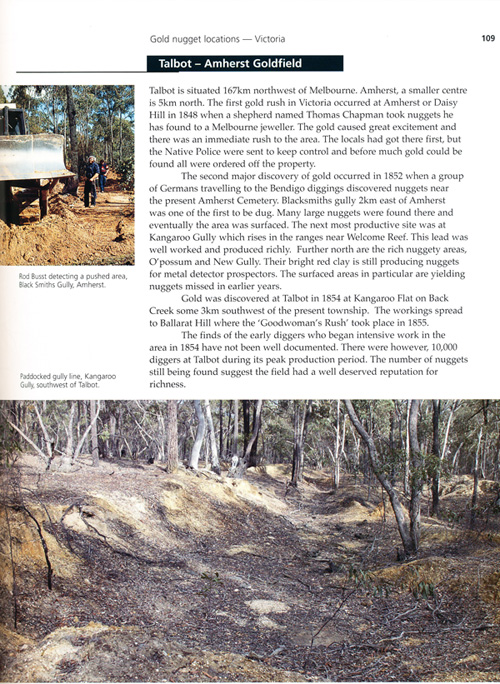 Gold nugget locations — Victoria

109

Talbot – Amherst Goldfield

Talbot is situated 167km northwest of Melbourne. Amherst, a smaller centre is 5km north. The first gold rush in Victoria occurred at Amherst or Daisy Hill in 1848 when a shepherd named Thomas Chapman took nuggets he has found to a Melbourne jeweller. The gold caused great excitement and there was an immediate rush to the area. The locals had got there first, but the Native Police were sent to keep control and before much gold could be found all were ordered off the property.

The second major discovery of gold occurred in 1852 when a group of Germans travelling to the Bendigo diggings discovered nuggets near the present Amherst Cemetery. Blacksmiths gully 2km east of Amherst was one of the first to be dug. Many large nuggets were found there and eventually the area was surfaced. The next most productive site was at Kangaroo Gully which rises in the ranges near Welcome Reef. This lead was well worked and produced richly. Further north are the rich nuggety areas, O'possum and New Gully. Their bright red clay is still producing nuggets for metal detector prospectors. The surfaced areas in particular are yielding nuggets missed in earlier years.

Gold was discovered at Talbot in 1854 at Kangaroo Flat on Back Creek some 3km southwest of the present township. The workings spread to Ballarat Hill where the 'Goodwoman's Rush' took place in 1855.

The finds of the early diggers who began intensive work in the area in 1854 have not been well documented. There were however, 10,000 diggers at Talbot during its peak production period. The number of nuggets still being found suggest the field had a well deserved reputation for richness.

Rod Busst detecting a pushed area, Black Smiths Gully, Amherst.

Paddocked gully line, Kangaroo Gully, southwest of Talbot.